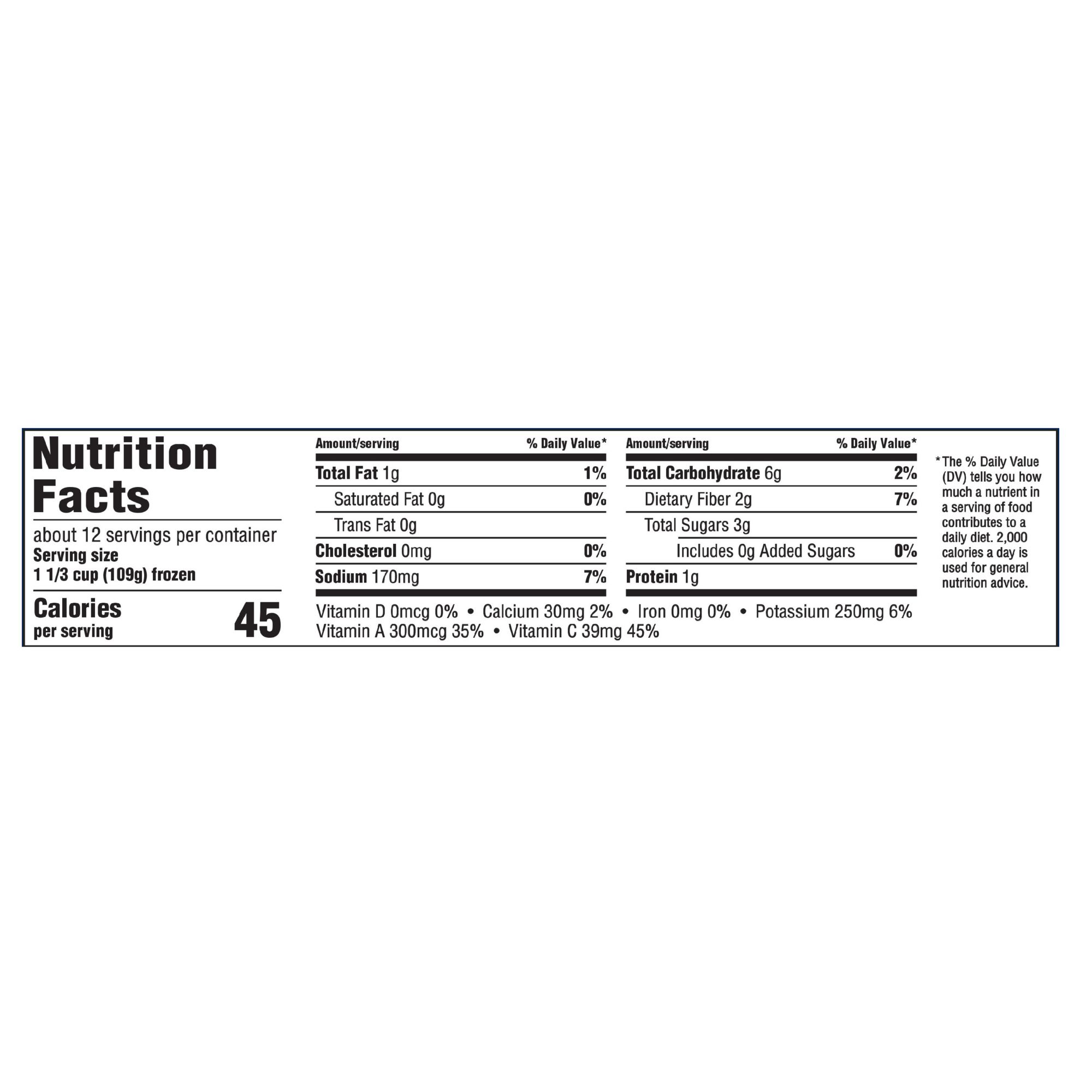 Nutrition Facts

about 12 servings per container
Serving size
1 1/3 cup (109g) frozen

Calories
per serving 45

| Amount/serving | % Daily Value* |
|---|---|
| Total Fat 1g | 1% |
| Saturated Fat 0g | 0% |
| Trans Fat 0g | |
| Cholesterol 0mg | 0% |
| Sodium 170mg | 7% |

| Amount/serving | % Daily Value* |
|---|---|
| Total Carbohydrate 6g | 2% |
| Dietary Fiber 2g | 7% |
| Total Sugars 3g | |
| Includes 0g Added Sugars | 0% |
| Protein 1g | |

Vitamin D 0mcg 0% • Calcium 30mg 2% • Iron 0mg 0% • Potassium 250mg 6%
Vitamin A 300mcg 35% • Vitamin C 39mg 45%

*The % Daily Value (DV) tells you how much a nutrient in a serving of food contributes to a daily diet. 2,000 calories a day is used for general nutrition advice.